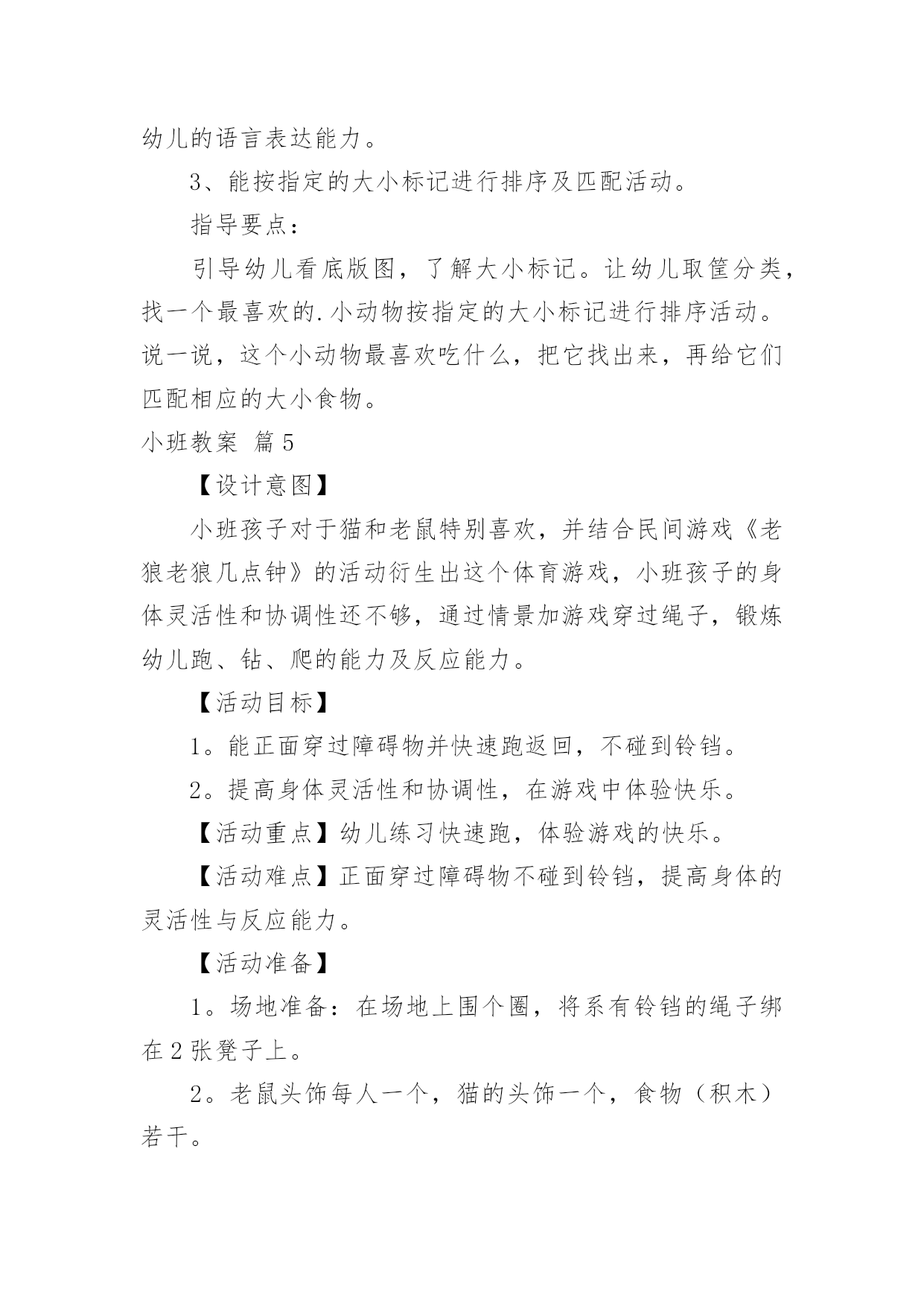 幼儿的语言表达能力。

3、能按指定的大小标记进行排序及匹配活动。

指导要点：

引导幼儿看底版图，了解大小标记。让幼儿取筐分类，找一个最喜欢的.小动物按指定的大小标记进行排序活动。说一说，这个小动物最喜欢吃什么，把它找出来，再给它们匹配相应的大小食物。

小班教案 篇5

【设计意图】

小班孩子对于猫和老鼠特别喜欢，并结合民间游戏《老狼老狼几点钟》的活动衍生出这个体育游戏，小班孩子的身体灵活性和协调性还不够，通过情景加游戏穿过绳子，锻炼幼儿跑、钻、爬的能力及反应能力。

【活动目标】

1。能正面穿过障碍物并快速跑返回，不碰到铃铛。

2。提高身体灵活性和协调性，在游戏中体验快乐。

【活动重点】幼儿练习快速跑，体验游戏的快乐。

【活动难点】正面穿过障碍物不碰到铃铛，提高身体的灵活性与反应能力。

【活动准备】

1。场地准备：在场地上围个圈，将系有铃铛的绳子绑在2张凳子上。

2。老鼠头饰每人一个，猫的头饰一个，食物（积木）若干。